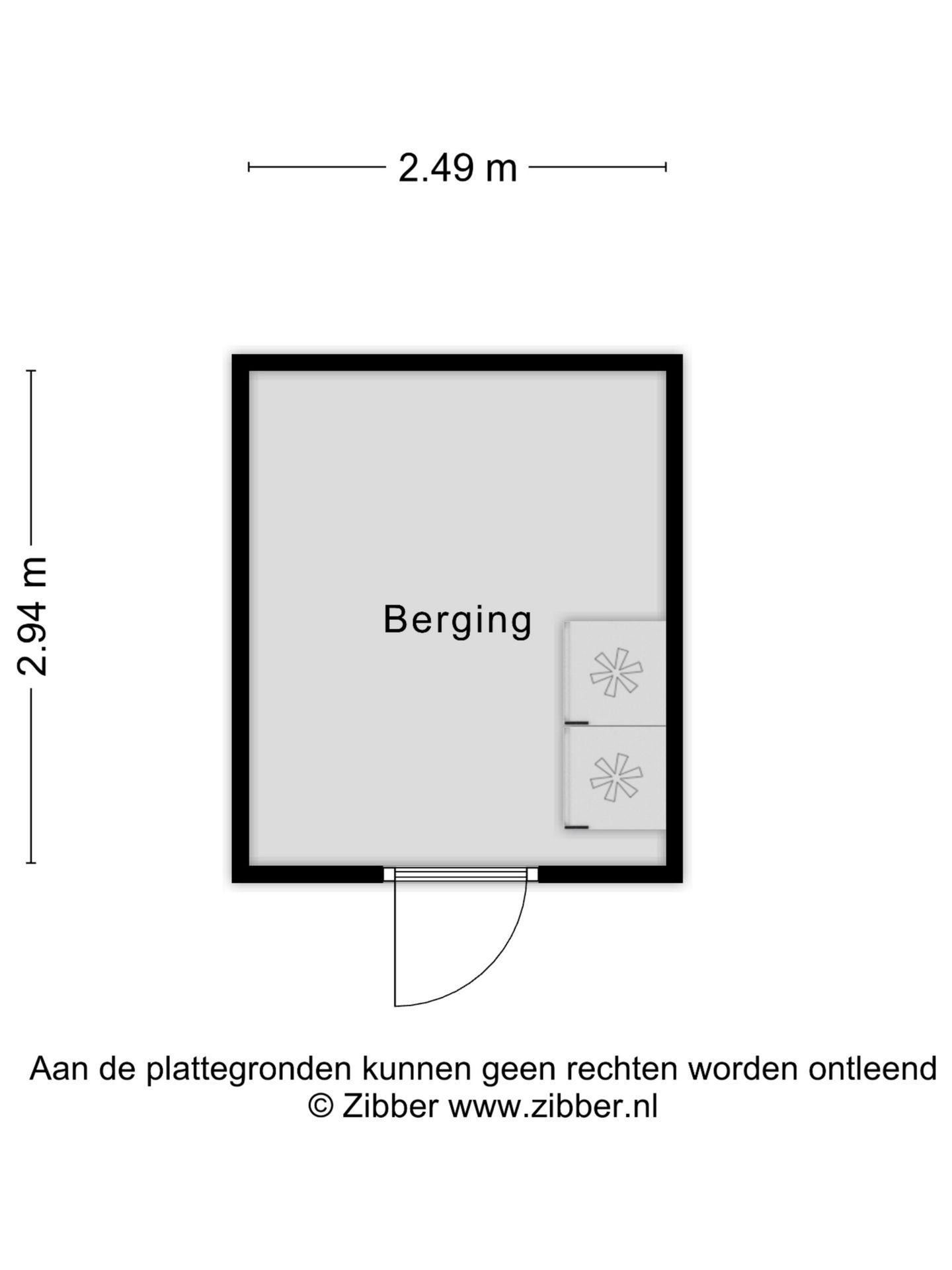 2.49 m

2.94 m

Berging

Aan de plattegronden kunnen geen rechten worden ontleend
© Zibber www.zibber.nl